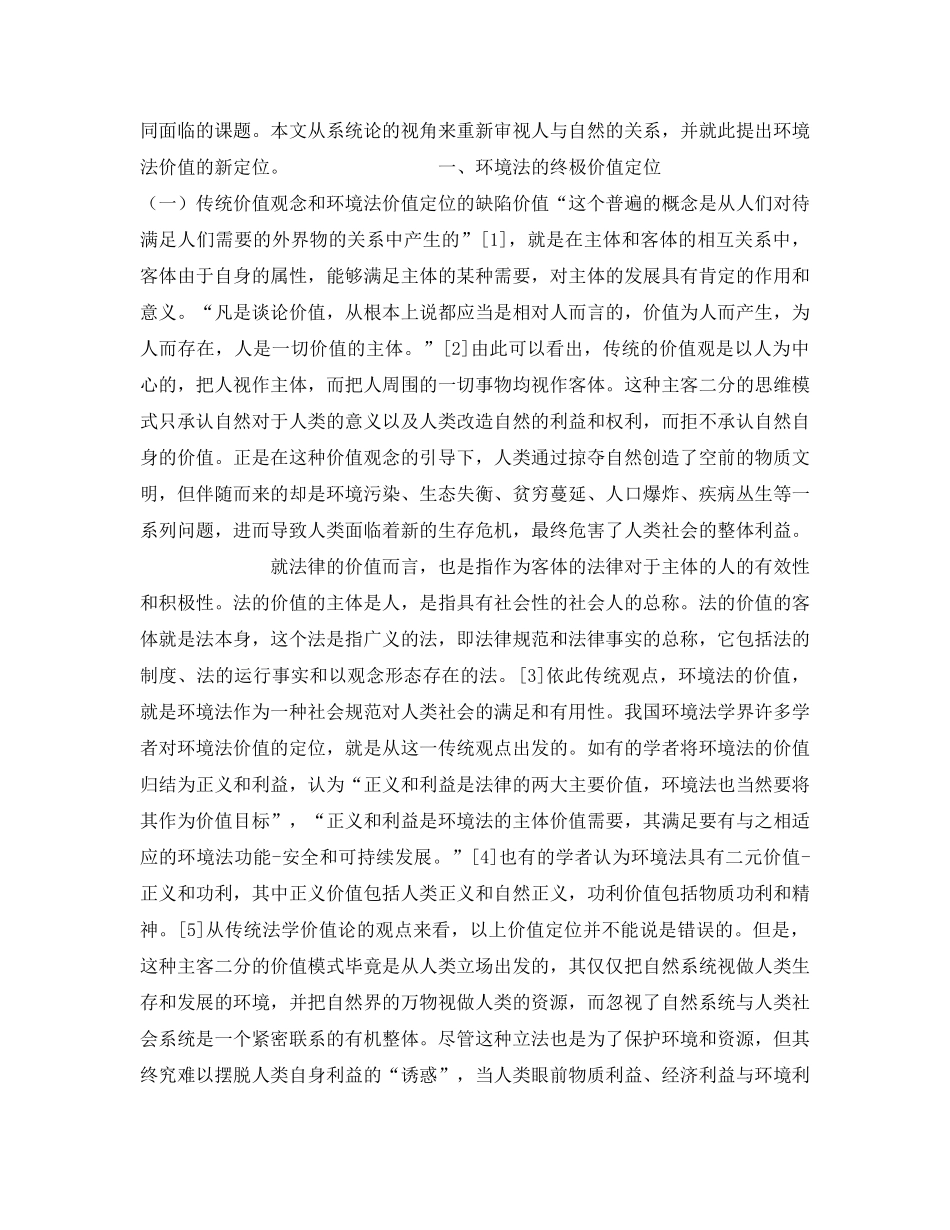 同面临的课题。本文从系统论的视角来重新审视人与自然的关系，并就此提出环境法价值的新定位。 一、环境法的终极价值定位

（一）传统价值观念和环境法价值定位的缺陷价值“这个普遍的概念是从人们对待满足人们需要的外界物的关系中产生的”[1]，就是在主体和客体的相互关系中，客体由于自身的属性，能够满足主体的某种需要，对主体的发展具有肯定的作用和意义。“凡是谈论价值，从根本上说都应当是相对人而言的，价值为人而产生，为人而存在，人是一切价值的主体。”[2]由此可以看出，传统的价值观是以人为中心的，把人视作主体，而把人周围的一切事物均视作客体。这种主客二分的思维模式只承认自然对于人类的意义以及人类改造自然的利益和权利，而拒不承认自然自身的价值。正是在这种价值观念的引导下，人类通过掠夺自然创造了空前的物质文明，但伴随而来的却是环境污染、生态失衡、贫穷蔓延、人口爆炸、疾病丛生等一系列问题，进而导致人类面临着新的生存危机，最终危害了人类社会的整体利益。

就法律的价值而言，也是指作为客体的法律对于主体的人的有效性和积极性。法的价值的主体是人，是指具有社会性的社会人的总称。法的价值的客体就是法本身，这个法是指广义的法，即法律规范和法律事实的总称，它包括法的制度、法的运行事实和以观念形态存在的法。[3]依此传统观点，环境法的价值，就是环境法作为一种社会规范对人类社会的满足和有用性。我国环境法学界许多学者对环境法价值的定位，就是从这一传统观点出发的。如有的学者将环境法的价值归结为正义和利益，认为“正义和利益是法律的两大主要价值，环境法也当然要将其作为价值目标”，“正义和利益是环境法的主体价值需要，其满足要有与之相适应的环境法功能-安全和可持续发展。”[4]也有的学者认为环境法具有二元价值-正义和功利，其中正义价值包括人类正义和自然正义，功利价值包括物质功利和精神。[5]从传统法学价值论的观点来看，以上价值定位并不能说是错误的。但是，这种主客二分的价值模式毕竟是从人类立场出发的，其仅仅把自然系统视做人类生存和发展的环境，并把自然界的万物视做人类的资源，而忽视了自然系统与人类社会系统是一个紧密联系的有机整体。尽管这种立法也是为了保护环境和资源，但其终究难以摆脱人类自身利益的“诱惑”，当人类眼前物质利益、经济利益与环境利